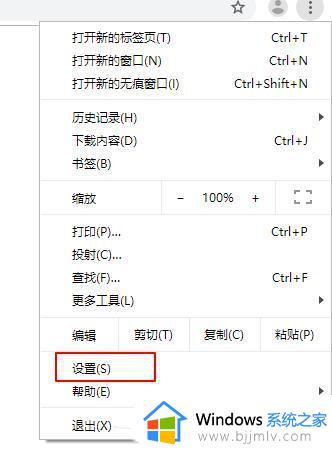 打开新的标签页(T) Ctrl+T
打开新的窗口(N) Ctrl+N
打开新的无痕窗口(I) Ctrl+Shift+N

历史记录(H)
下载内容(D) Ctrl+J
书签(B)

缩放 - 100% +

打印(P)... Ctrl+P
投射(C)...
查找(F)... Ctrl+F
更多工具(L)

编辑 剪切(T) 复制(C) 粘贴(P)

设置(S)
帮助(E)

退出(X)

Windows 系统之家
www.bjjmlv.com